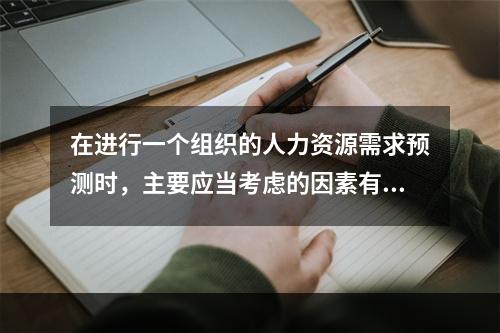 在进行一个组织的人力资源需求预测时，主要应当考虑的因素有...